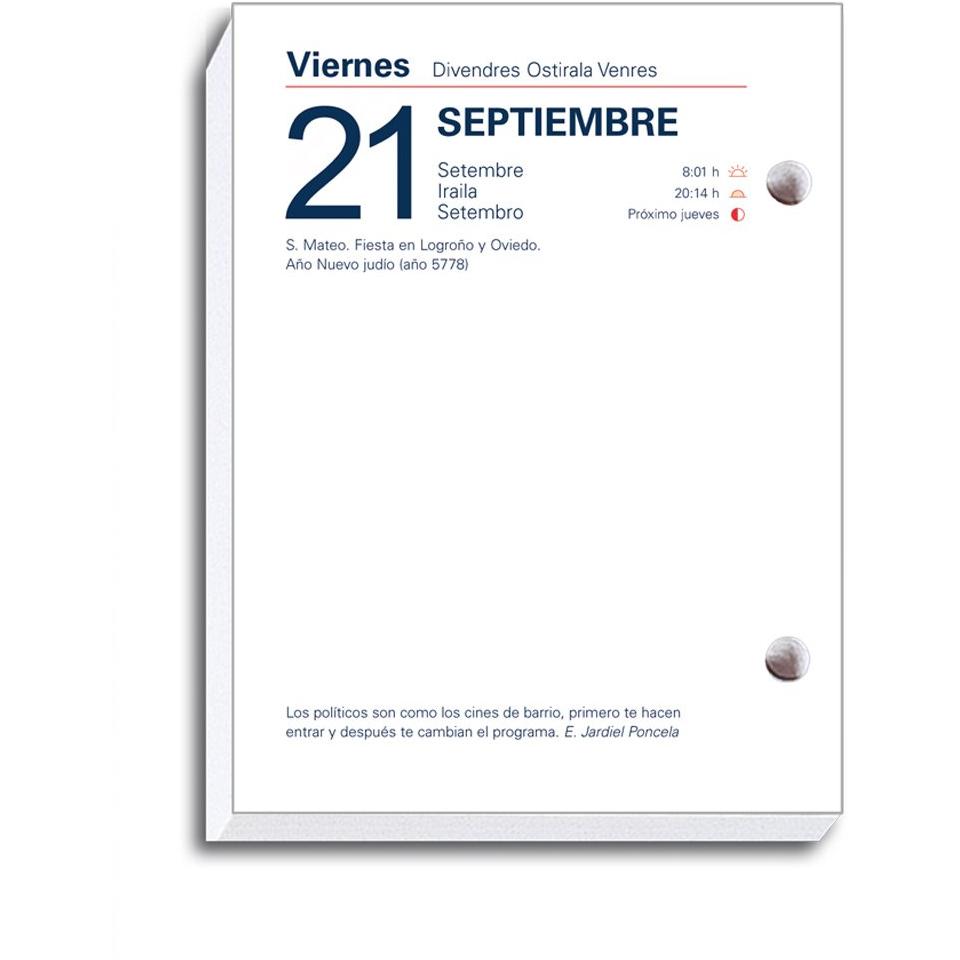 Viernes Divendres Ostirala Venres

21 SEPTIEMBRE

Setembre
Iraila
Setembro

8:01 h
20:14 h
Próximo jueves

S. Mateo. Fiesta en Logroño y Oviedo.
Año Nuevo judío (año 5778)

Los políticos son como los cines de barrio, primero te hacen entrar y después te cambian el programa. E. Jardiel Poncela